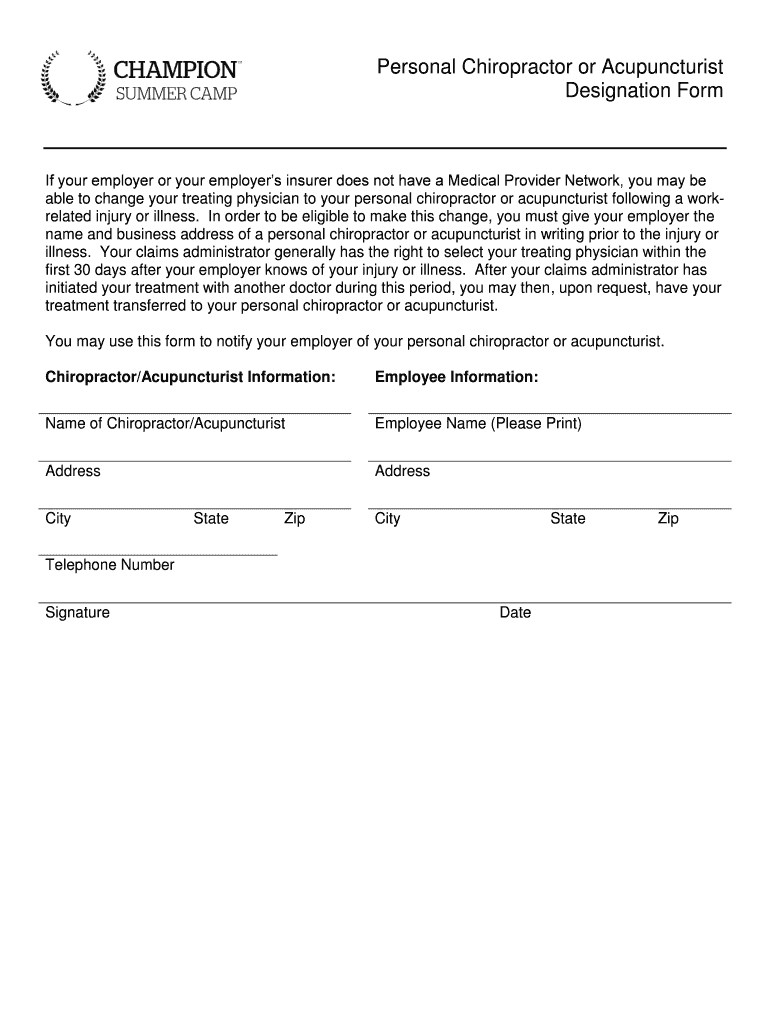 CHAMPION™
SUMMER CAMP

Personal Chiropractor or Acupuncturist
Designation Form

If your employer or your employer's insurer does not have a Medical Provider Network, you may be able to change your treating physician to your personal chiropractor or acupuncturist following a work-related injury or illness. In order to be eligible to make this change, you must give your employer the name and business address of a personal chiropractor or acupuncturist in writing prior to the injury or illness. Your claims administrator generally has the right to select your treating physician within the first 30 days after your employer knows of your injury or illness. After your claims administrator has initiated your treatment with another doctor during this period, you may then, upon request, have your treatment transferred to your personal chiropractor or acupuncturist.

You may use this form to notify your employer of your personal chiropractor or acupuncturist.

Chiropractor/Acupuncturist Information:

Name of Chiropractor/Acupuncturist

Address

City State Zip

Telephone Number

Employee Information:

Employee Name (Please Print)

Address

City State Zip

Signature Date